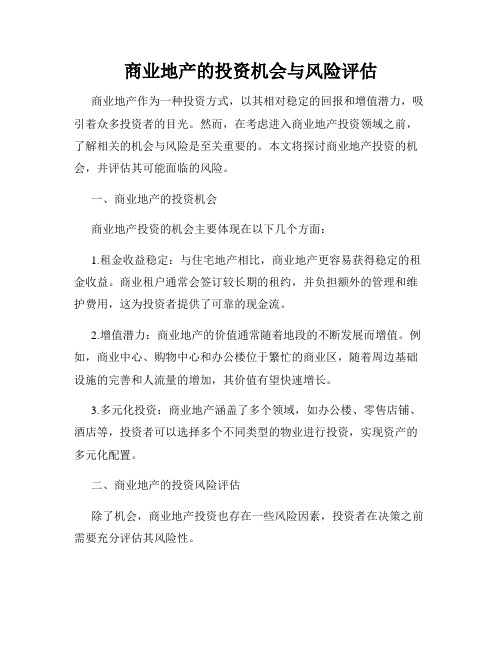 商业地产的投资机会与风险评估

商业地产作为一种投资方式，以其相对稳定的回报和增值潜力，吸引着众多投资者的目光。然而，在考虑进入商业地产投资领域之前，了解相关的机会与风险是至关重要的。本文将探讨商业地产投资的机会，并评估其可能面临的风险。

一、商业地产的投资机会

商业地产投资的机会主要体现在以下几个方面：

1.租金收益稳定：与住宅地产相比，商业地产更容易获得稳定的租金收益。商业租户通常会签订较长期的租约，并负担额外的管理和维护费用，这为投资者提供了可靠的现金流。

2.增值潜力：商业地产的价值通常随着地段的不断发展而增值。例如，商业中心、购物中心和办公楼位于繁忙的商业区，随着周边基础设施的完善和人流量的增加，其价值有望快速增长。

3.多元化投资：商业地产涵盖了多个领域，如办公楼、零售店铺、酒店等，投资者可以选择多个不同类型的物业进行投资，实现资产的多元化配置。

二、商业地产的投资风险评估

除了机会，商业地产投资也存在一些风险因素，投资者在决策之前需要充分评估其风险性。